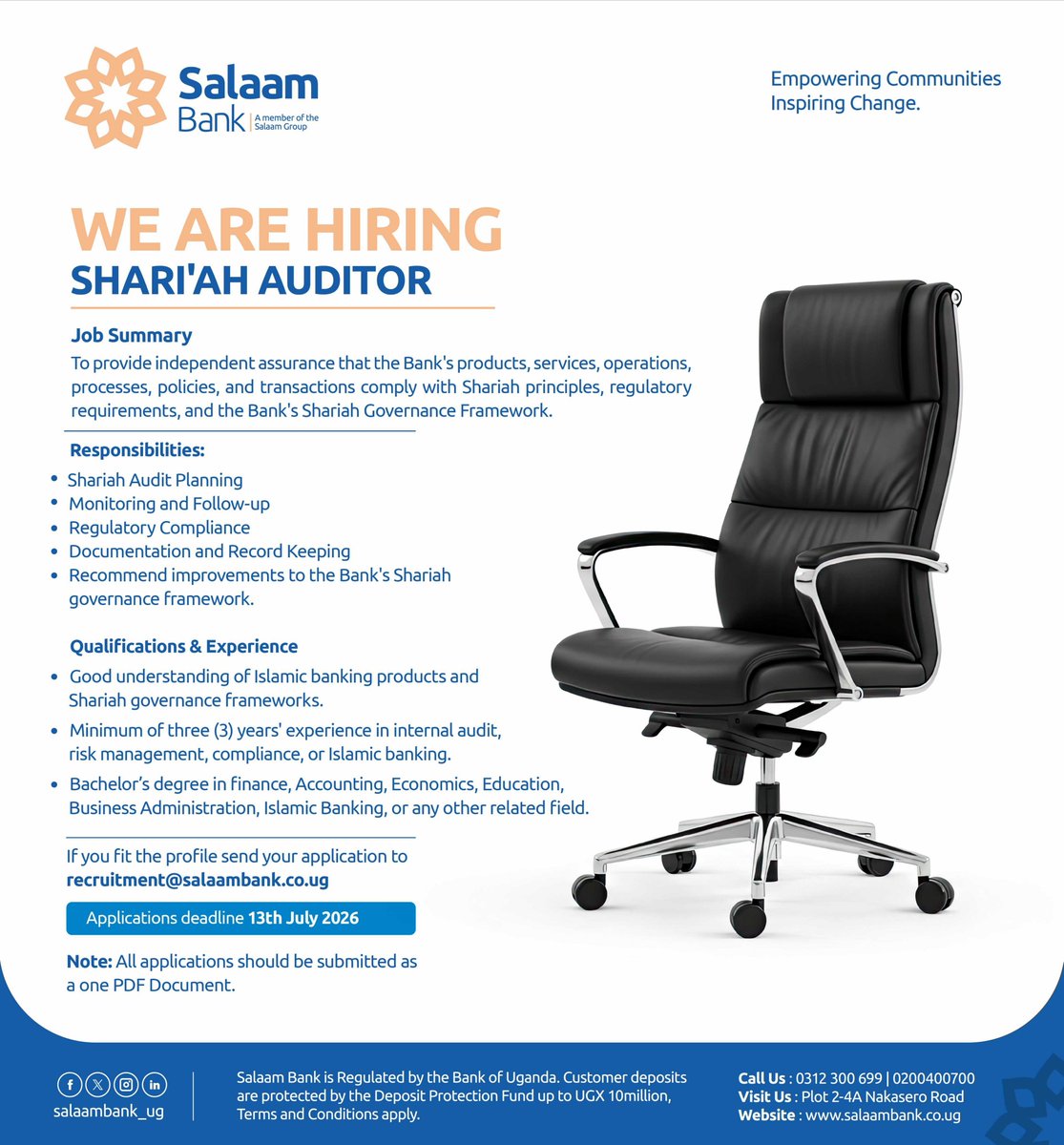 Salaam Bank | A member of the Salaam Group

Empowering Communities
Inspiring Change.

WE ARE HIRING
SHARI'AH AUDITOR

Job Summary
To provide independent assurance that the Bank's products, services, operations, processes, policies, and transactions comply with Shariah principles, regulatory requirements, and the Bank's Shariah Governance Framework.

Responsibilities:
• Shariah Audit Planning
• Monitoring and Follow-up
• Regulatory Compliance
• Documentation and Record Keeping
• Recommend improvements to the Bank's Shariah governance framework.

Qualifications & Experience
• Good understanding of Islamic banking products and Shariah governance frameworks.
• Minimum of three (3) years' experience in internal audit, risk management, compliance, or Islamic banking.
• Bachelor's degree in finance, Accounting, Economics, Education, Business Administration, Islamic Banking, or any other related field.

If you fit the profile send your application to
recruitment@salaambank.co.ug

Applications deadline 13th July 2026

Note: All applications should be submitted as a one PDF Document.

salaambank_ug

Salaam Bank is Regulated by the Bank of Uganda. Customer deposits are protected by the Deposit Protection Fund up to UGX 10million, Terms and Conditions apply.

Call Us : 0312 300 699 | 0200400700
Visit Us : Plot 2-4A Nakasero Road
Website : www.salaambank.co.ug